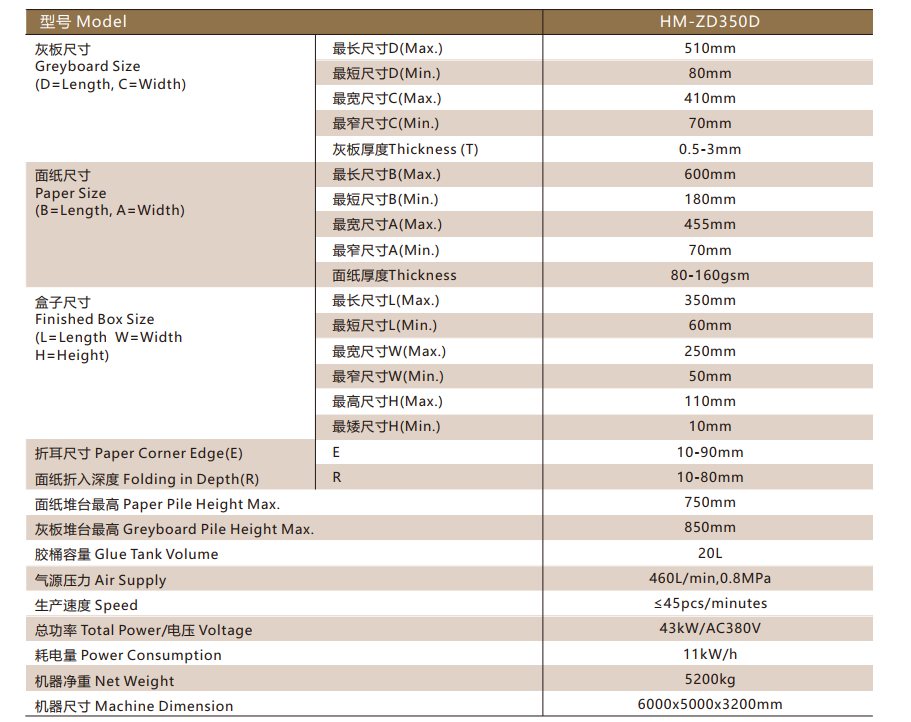 | 型号 Model | | HM-ZD350D |
|---|---|---|
| 灰板尺寸 Greyboard Size (D=Length, C=Width) | 最长尺寸D(Max.) | 510mm |
| | 最短尺寸D(Min.) | 80mm |
| | 最宽尺寸C(Max.) | 410mm |
| | 最窄尺寸C(Min.) | 70mm |
| | 灰板厚度Thickness (T) | 0.5-3mm |
| 面纸尺寸 Paper Size (B=Length, A=Width) | 最长尺寸B(Max.) | 600mm |
| | 最短尺寸B(Min.) | 180mm |
| | 最宽尺寸A(Max.) | 455mm |
| | 最窄尺寸A(Min.) | 70mm |
| | 面纸厚度Thickness | 80-160gsm |
| 盒子尺寸 Finished Box Size (L=Length W=Width H=Height) | 最长尺寸L(Max.) | 350mm |
| | 最短尺寸L(Min.) | 60mm |
| | 最宽尺寸W(Max.) | 250mm |
| | 最窄尺寸W(Min.) | 50mm |
| | 最高尺寸H(Max.) | 110mm |
| | 最矮尺寸H(Min.) | 10mm |
| 折耳尺寸 Paper Corner Edge(E) | E | 10-90mm |
| 面纸折入深度 Folding in Depth(R) | R | 10-80mm |
| 面纸堆台最高 Paper Pile Height Max. | | 750mm |
| 灰板堆台最高 Greyboard Pile Height Max. | | 850mm |
| 胶桶容量 Glue Tank Volume | | 20L |
| 气源压力 Air Supply | | 460L/min,0.8MPa |
| 生产速度 Speed | | ≤45pcs/minutes |
| 总功率 Total Power/电压 Voltage | | 43kW/AC380V |
| 耗电量 Power Consumption | | 11kW/h |
| 机器净重 Net Weight | | 5200kg |
| 机器尺寸 Machine Dimension | | 6000x5000x3200mm |